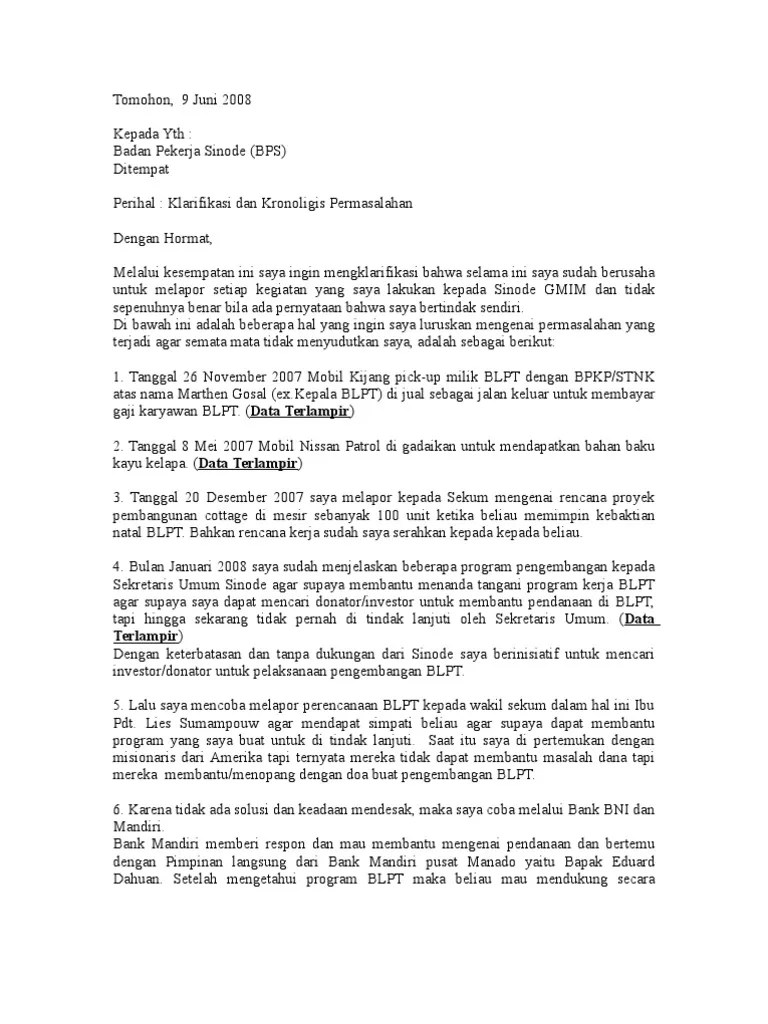 Tomohon, 9 Juni 2008

Kepada Yth :
Badan Pekerja Sinode (BPS)
Ditempat

Perihal : Klarifikasi dan Kronoligis Permasalahan

Dengan Hormat,

Melalui kesempatan ini saya ingin mengklarifikasi bahwa selama ini saya sudah berusaha untuk melapor setiap kegiatan yang saya lakukan kepada Sinode GMIM dan tidak sepenuhnya benar bila ada pernyataan bahwa saya bertindak sendiri.
Di bawah ini adalah beberapa hal yang ingin saya luruskan mengenai permasalahan yang terjadi agar semata mata tidak menyudutkan saya, adalah sebagai berikut:

1. Tanggal 26 November 2007 Mobil Kijang pick-up milik BLPT dengan BPKP/STNK atas nama Marthen Gosal (ex.Kepala BLPT) di jual sebagai jalan keluar untuk membayar gaji karyawan BLPT. (Data Terlampir)

2. Tanggal 8 Mei 2007 Mobil Nissan Patrol di gadaikan untuk mendapatkan bahan baku kayu kelapa. (Data Terlampir)

3. Tanggal 20 Desember 2007 saya melapor kepada Sekum mengenai rencana proyek pembangunan cottage di mesir sebanyak 100 unit ketika beliau memimpin kebaktian natal BLPT. Bahkan rencana kerja sudah saya serahkan kepada kepada beliau.

4. Bulan Januari 2008 saya sudah menjelaskan beberapa program pengembangan kepada Sekretaris Umum Sinode agar supaya membantu menanda tangani program kerja BLPT agar supaya saya dapat mencari donator/investor untuk membantu pendanaan di BLPT, tapi hingga sekarang tidak pernah di tindak lanjuti oleh Sekretaris Umum. (Data Terlampir)
Dengan keterbatasan dan tanpa dukungan dari Sinode saya berinisiatif untuk mencari investor/donator untuk pelaksanaan pengembangan BLPT.

5. Lalu saya mencoba melapor perencanaan BLPT kepada wakil sekum dalam hal ini Ibu Pdt. Lies Sumampouw agar mendapat simpati beliau agar supaya dapat membantu program yang saya buat untuk di tindak lanjuti. Saat itu saya di pertemukan dengan misionaris dari Amerika tapi ternyata mereka tidak dapat membantu masalah dana tapi mereka membantu/menopang dengan doa buat pengembangan BLPT.

6. Karena tidak ada solusi dan keadaan mendesak, maka saya coba melalui Bank BNI dan Mandiri.
Bank Mandiri memberi respon dan mau membantu mengenai pendanaan dan bertemu dengan Pimpinan langsung dari Bank Mandiri pusat Manado yaitu Bapak Eduard Dahuan. Setelah mengetahui program BLPT maka beliau mau mendukung secara